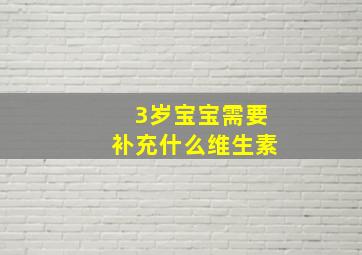 3岁宝宝需要
补充什么维生素